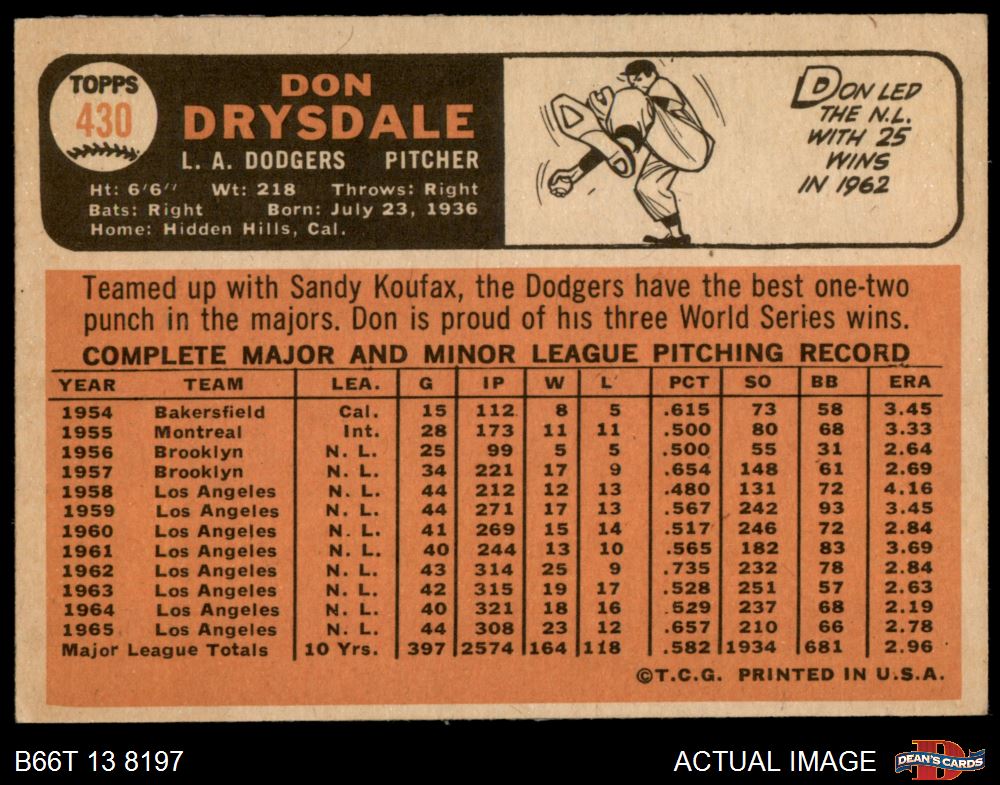 TOPPS
430

DON
DRYSDALE
L. A. DODGERS PITCHER
Ht: 6'6" Wt: 218 Throws: Right
Bats: Right Born: July 23, 1936
Home: Hidden Hills, Cal.

DON LED THE N.L. WITH 25 WINS IN 1962

Teamed up with Sandy Koufax, the Dodgers have the best one-two punch in the majors. Don is proud of his three World Series wins.

COMPLETE MAJOR AND MINOR LEAGUE PITCHING RECORD

| YEAR | TEAM | LEA. | G | IP | W | L | PCT | SO | BB | ERA |
|---|---|---|---|---|---|---|---|---|---|---|
| 1954 | Bakersfield | Cal. | 15 | 112 | 8 | 5 | .615 | 73 | 58 | 3.45 |
| 1955 | Montreal | Int. | 28 | 173 | 11 | 11 | .500 | 80 | 68 | 3.33 |
| 1956 | Brooklyn | N. L. | 25 | 99 | 5 | 5 | .500 | 55 | 31 | 2.64 |
| 1957 | Brooklyn | N. L. | 34 | 221 | 17 | 9 | .654 | 148 | 61 | 2.69 |
| 1958 | Los Angeles | N. L. | 44 | 212 | 12 | 13 | .480 | 131 | 72 | 4.16 |
| 1959 | Los Angeles | N. L. | 44 | 271 | 17 | 13 | .567 | 242 | 93 | 3.45 |
| 1960 | Los Angeles | N. L. | 41 | 269 | 15 | 14 | .517 | 246 | 72 | 2.84 |
| 1961 | Los Angeles | N. L. | 40 | 244 | 13 | 10 | .565 | 182 | 83 | 3.69 |
| 1962 | Los Angeles | N. L. | 43 | 314 | 25 | 9 | .735 | 232 | 78 | 2.84 |
| 1963 | Los Angeles | N. L. | 42 | 315 | 19 | 17 | .528 | 251 | 57 | 2.63 |
| 1964 | Los Angeles | N. L. | 40 | 321 | 18 | 16 | .529 | 237 | 68 | 2.19 |
| 1965 | Los Angeles | N. L. | 44 | 308 | 23 | 12 | .657 | 210 | 66 | 2.78 |
| Major League Totals | | 10 Yrs. | 397 | 2574 | 164 | 118 | .582 | 1934 | 681 | 2.96 |

©T.C.G. PRINTED IN U.S.A.

B66T 13 8197

ACTUAL IMAGE

DEAN'S CARDS